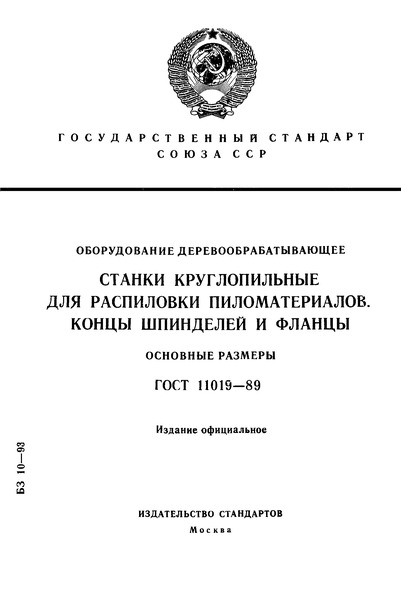 ГОСУДАРСТВЕННЫЙ СТАНДАРТ СОЮЗА ССР

ОБОРУДОВАНИЕ ДЕРЕВООБРАБАТЫВАЮЩЕЕ

СТАНКИ КРУГЛОПИЛЬНЫЕ ДЛЯ РАСПИЛОВКИ ПИЛОМАТЕРИАЛОВ. КОНЦЫ ШПИНДЕЛЕЙ И ФЛАНЦЫ

ОСНОВНЫЕ РАЗМЕРЫ

ГОСТ 11019—89

Издание официальное

БЗ 10—93

ИЗДАТЕЛЬСТВО СТАНДАРТОВ
Москва